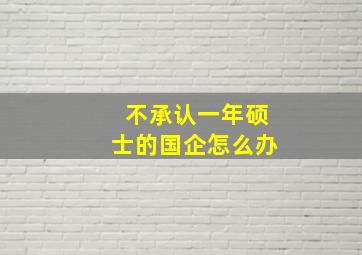 不承认一年硕士的国企怎么办